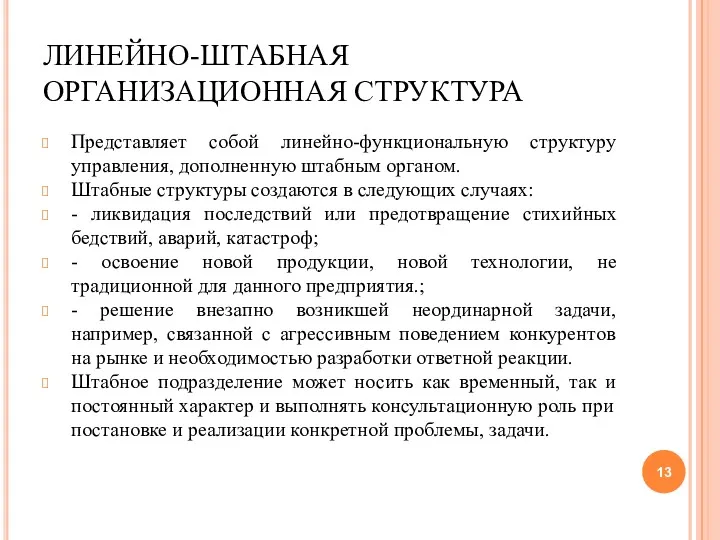 ЛИНЕЙНО-ШТАБНАЯ ОРГАНИЗАЦИОННАЯ СТРУКТУРА

Представляет собой линейно-функциональную структуру управления, дополненную штабным органом.

Штабные структуры создаются в следующих случаях:

- ликвидация последствий или предотвращение стихийных бедствий, аварий, катастроф;

- освоение новой продукции, новой технологии, не традиционной для данного предприятия.;

- решение внезапно возникшей неординарной задачи, например, связанной с агрессивным поведением конкурентов на рынке и необходимостью разработки ответной реакции.

Штабное подразделение может носить как временный, так и постоянный характер и выполнять консультационную роль при постановке и реализации конкретной проблемы, задачи.

13